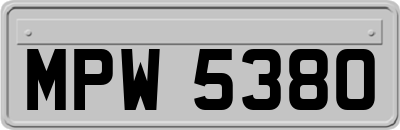 MPW 5380